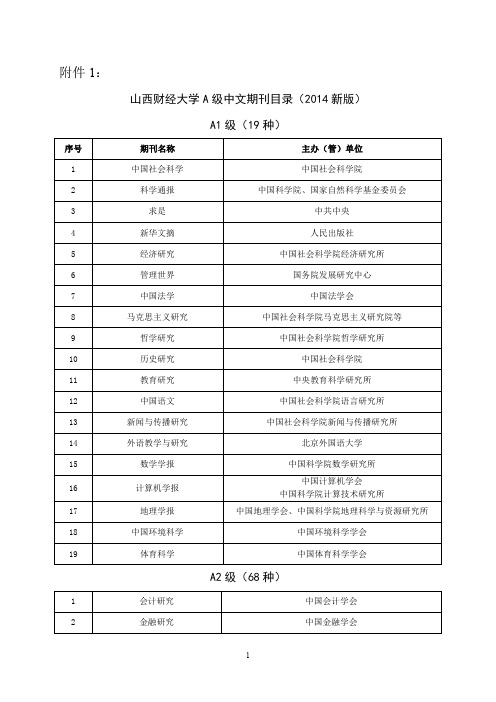 附件 1：

山西财经大学 A 级中文期刊目录（2014 新版）

A1 级（19 种）

| 序号 | 期刊名称 | 主办（管）单位 |
|---|---|---|
| 1 | 中国社会科学 | 中国社会科学院 |
| 2 | 科学通报 | 中国科学院、国家自然科学基金委员会 |
| 3 | 求是 | 中共中央 |
| 4 | 新华文摘 | 人民出版社 |
| 5 | 经济研究 | 中国社会科学院经济研究所 |
| 6 | 管理世界 | 国务院发展研究中心 |
| 7 | 中国法学 | 中国法学会 |
| 8 | 马克思主义研究 | 中国社会科学院马克思主义研究院等 |
| 9 | 哲学研究 | 中国社会科学院哲学研究所 |
| 10 | 历史研究 | 中国社会科学院 |
| 11 | 教育研究 | 中央教育科学研究所 |
| 12 | 中国语文 | 中国社会科学院语言研究所 |
| 13 | 新闻与传播研究 | 中国社会科学院新闻与传播研究所 |
| 14 | 外语教学与研究 | 北京外国语大学 |
| 15 | 数学学报 | 中国科学院数学研究所 |
| 16 | 计算机学报 | 中国计算机学会 中国科学院计算技术研究所 |
| 17 | 地理学报 | 中国地理学会、中国科学院地理科学与资源研究所 |
| 18 | 中国环境科学 | 中国环境科学学会 |
| 19 | 体育科学 | 中国体育科学学会 |

A2 级（68 种）

| 1 | 会计研究 | 中国会计学会 |
|---|---|---|
| 2 | 金融研究 | 中国金融学会 |

1